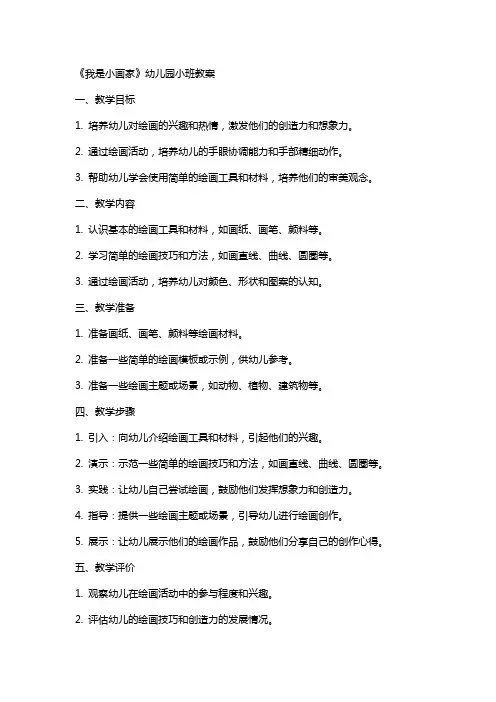 《我是小画家》幼儿园小班教案

一、教学目标

1. 培养幼儿对绘画的兴趣和热情，激发他们的创造力和想象力。

2. 通过绘画活动，培养幼儿的手眼协调能力和手部精细动作。

3. 帮助幼儿学会使用简单的绘画工具和材料，培养他们的审美观念。

二、教学内容

1. 认识基本的绘画工具和材料，如画纸、画笔、颜料等。

2. 学习简单的绘画技巧和方法，如画直线、曲线、圆圈等。

3. 通过绘画活动，培养幼儿对颜色、形状和图案的认知。

三、教学准备

1. 准备画纸、画笔、颜料等绘画材料。

2. 准备一些简单的绘画模板或示例，供幼儿参考。

3. 准备一些绘画主题或场景，如动物、植物、建筑物等。

四、教学步骤

1. 引入：向幼儿介绍绘画工具和材料，引起他们的兴趣。

2. 演示：示范一些简单的绘画技巧和方法，如画直线、曲线、圆圈等。

3. 实践：让幼儿自己尝试绘画，鼓励他们发挥想象力和创造力。

4. 指导：提供一些绘画主题或场景，引导幼儿进行绘画创作。

5. 展示：让幼儿展示他们的绘画作品，鼓励他们分享自己的创作心得。

五、教学评价

1. 观察幼儿在绘画活动中的参与程度和兴趣。

2. 评估幼儿的绘画技巧和创造力的发展情况。